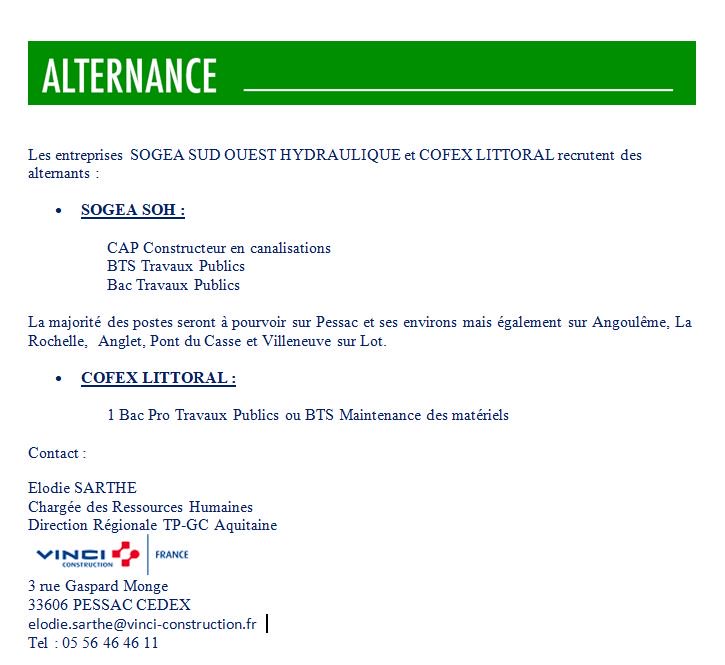 ALTERNANCE

Les entreprises SOGEA SUD OUEST HYDRAULIQUE et COFEX LITTORAL recrutent des alternants :

• SOGEA SOH :

CAP Constructeur en canalisations
BTS Travaux Publics
Bac Travaux Publics

La majorité des postes seront à pourvoir sur Pessac et ses environs mais également sur Angoulême, La Rochelle, Anglet, Pont du Casse et Villeneuve sur Lot.

• COFEX LITTORAL :

1 Bac Pro Travaux Publics ou BTS Maintenance des matériels

Contact :

Elodie SARTHE
Chargée des Ressources Humaines
Direction Régionale TP-GC Aquitaine

VINCI CONSTRUCTION FRANCE

3 rue Gaspard Monge
33606 PESSAC CEDEX
elodie.sarthe@vinci-construction.fr
Tel : 05 56 46 46 11